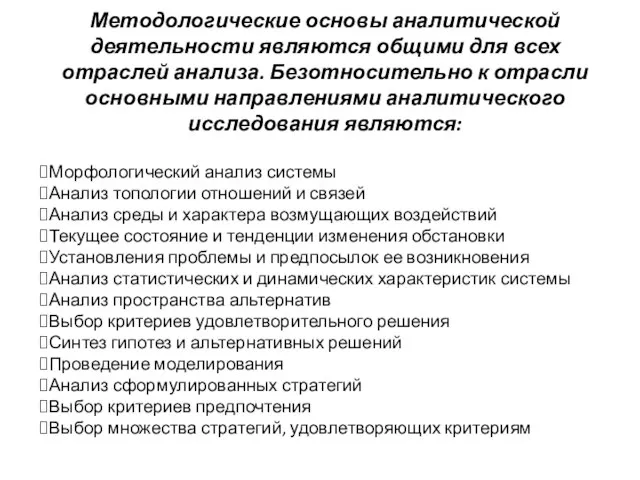 Методологические основы аналитической деятельности являются общими для всех отраслей анализа. Безотносительно к отрасли основными направлениями аналитического исследования являются:

Морфологический анализ системы
Анализ топологии отношений и связей
Анализ среды и характера возмущающих воздействий
Текущее состояние и тенденции изменения обстановки
Установления проблемы и предпосылок ее возникновения
Анализ статистических и динамических характеристик системы
Анализ пространства альтернатив
Выбор критериев удовлетворительного решения
Синтез гипотез и альтернативных решений
Проведение моделирования
Анализ сформулированных стратегий
Выбор критериев предпочтения
Выбор множества стратегий, удовлетворяющих критериям